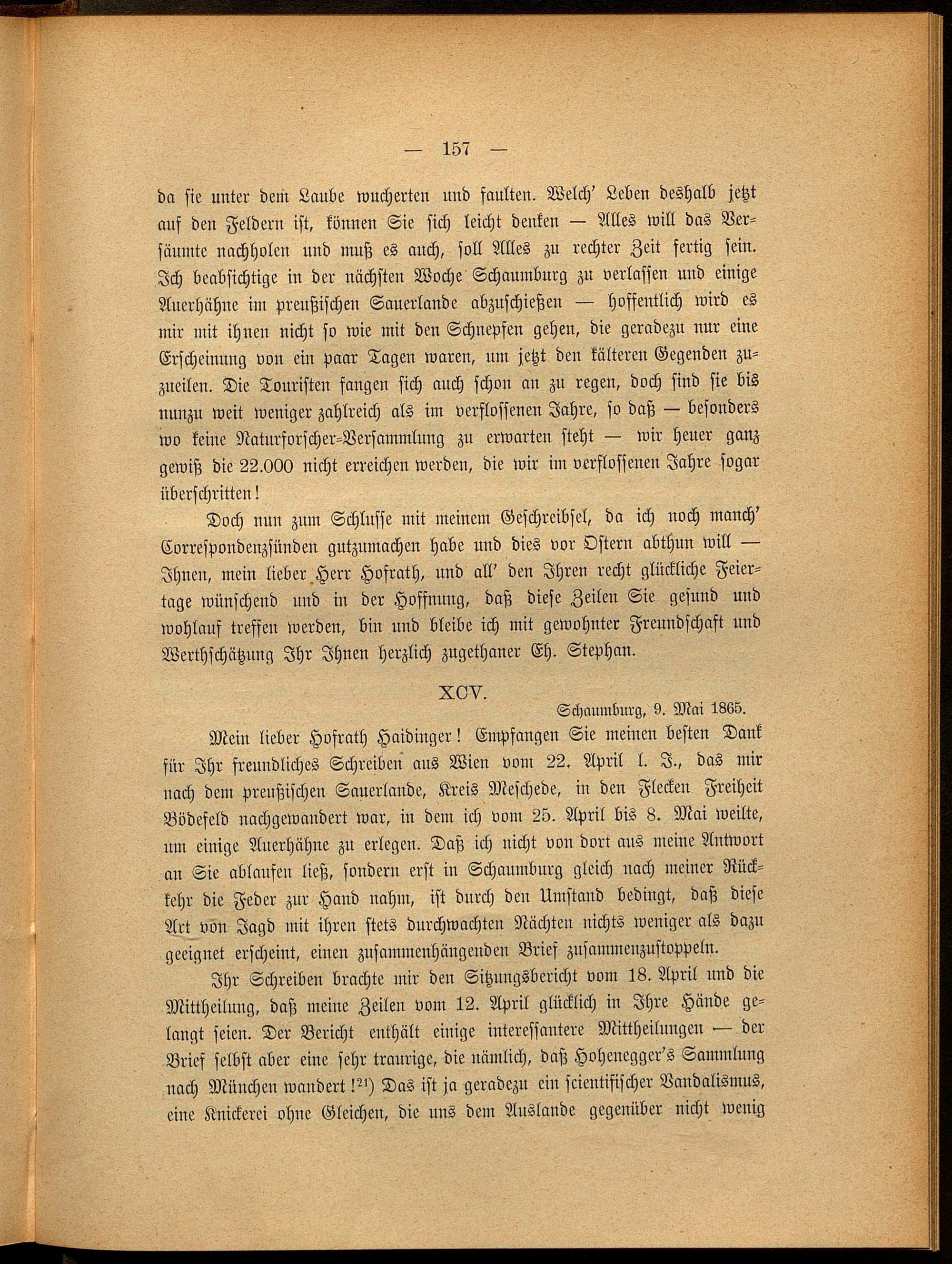 — 157 —

da sie unter dem Laube wucherten und faulten. Welch' Leben deshalb jetzt auf den Feldern ist, können Sie sich leicht denken — Alles will das Versäumte nachholen und muß es auch, soll Alles zu rechter Zeit fertig sein. Ich beabsichtige in der nächsten Woche Schaumburg zu verlassen und einige Auerhähne im preußischen Sauerlande abzuschießen — hoffentlich wird es mir mit ihnen nicht so wie mit den Schnepfen gehen, die geradezu nur eine Erscheinung von ein paar Tagen waren, um jetzt den kälteren Gegenden zuzueilen. Die Touristen fangen sich auch schon an zu regen, doch sind sie bis nunzu weit weniger zahlreich als im verflossenen Jahre, so daß — besonders wo keine Naturforscher-Versammlung zu erwarten steht — wir heuer ganz gewiß die 22.000 nicht erreichen werden, die wir im verflossenen Jahre sogar überschritten!

Doch nun zum Schlusse mit meinem Geschreibsel, da ich noch manch' Correspondenzsünden gutzumachen habe und dies vor Ostern abthun will — Ihnen, mein lieber Herr Hofrath, und all' den Ihren recht glückliche Feiertage wünschend und in der Hoffnung, daß diese Zeilen Sie gesund und wohlauf treffen werden, bin und bleibe ich mit gewohnter Freundschaft und Werthschätzung Ihr Ihnen herzlich zugethaner Eh. Stephan.

XCV.

Schaumburg, 9. Mai 1865.

Mein lieber Hofrath Haidinger! Empfangen Sie meinen besten Dank für Ihr freundliches Schreiben aus Wien vom 22. April l. J., das mir nach dem preußischen Sauerlande, Kreis Meschede, in den Flecken Freiheit Bödefeld nachgewandert war, in dem ich vom 25. April bis 8. Mai weilte, um einige Auerhähne zu erlegen. Daß ich nicht von dort aus meine Antwort an Sie ablaufen ließ, sondern erst in Schaumburg gleich nach meiner Rückkehr die Feder zur Hand nahm, ist durch den Umstand bedingt, daß diese Art von Jagd mit ihren stets durchwachten Nächten nichts weniger als dazu geeignet erscheint, einen zusammenhängenden Brief zusammenzustoppeln.

Ihr Schreiben brachte mir den Sitzungsbericht vom 18. April und die Mittheilung, daß meine Zeilen vom 12. April glücklich in Ihre Hände gelangt seien. Der Bericht enthält einige interessantere Mittheilungen — der Brief selbst aber eine sehr traurige, die nämlich, daß Hohenegger's Sammlung nach München wandert!$^{21}$) Das ist ja geradezu ein scientifischer Vandalismus, eine Knickerei ohne Gleichen, die uns dem Auslande gegenüber nicht wenig